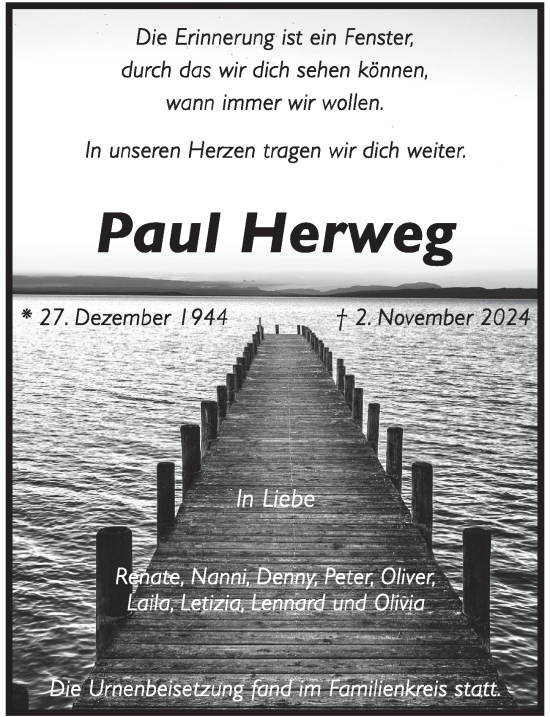 Die Erinnerung ist ein Fenster,
durch das wir dich sehen können,
wann immer wir wollen.

In unseren Herzen tragen wir dich weiter.

Paul Herweg

* 27. Dezember 1944 † 2. November 2024

In Liebe

Renate, Nanni, Denny, Peter, Oliver,
Laila, Letizia, Lennard und Olivia

Die Urnenbeisetzung fand im Familienkreis statt.